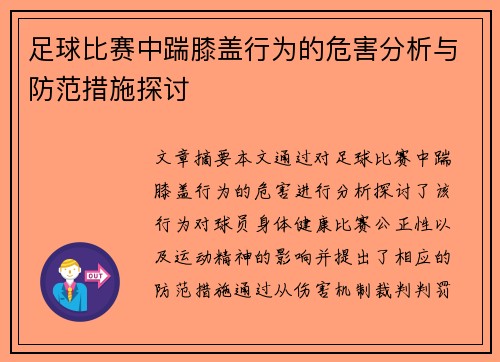 足球比赛中踹膝盖行为的危害分析与防范措施探讨

文章摘要本文通过对足球比赛中踹膝盖行为的危害进行分析探讨了该行为对球员身体健康比赛公正性以及运动精神的影响并提出了相应的防范措施通过从伤害机制裁判判罚

OUT